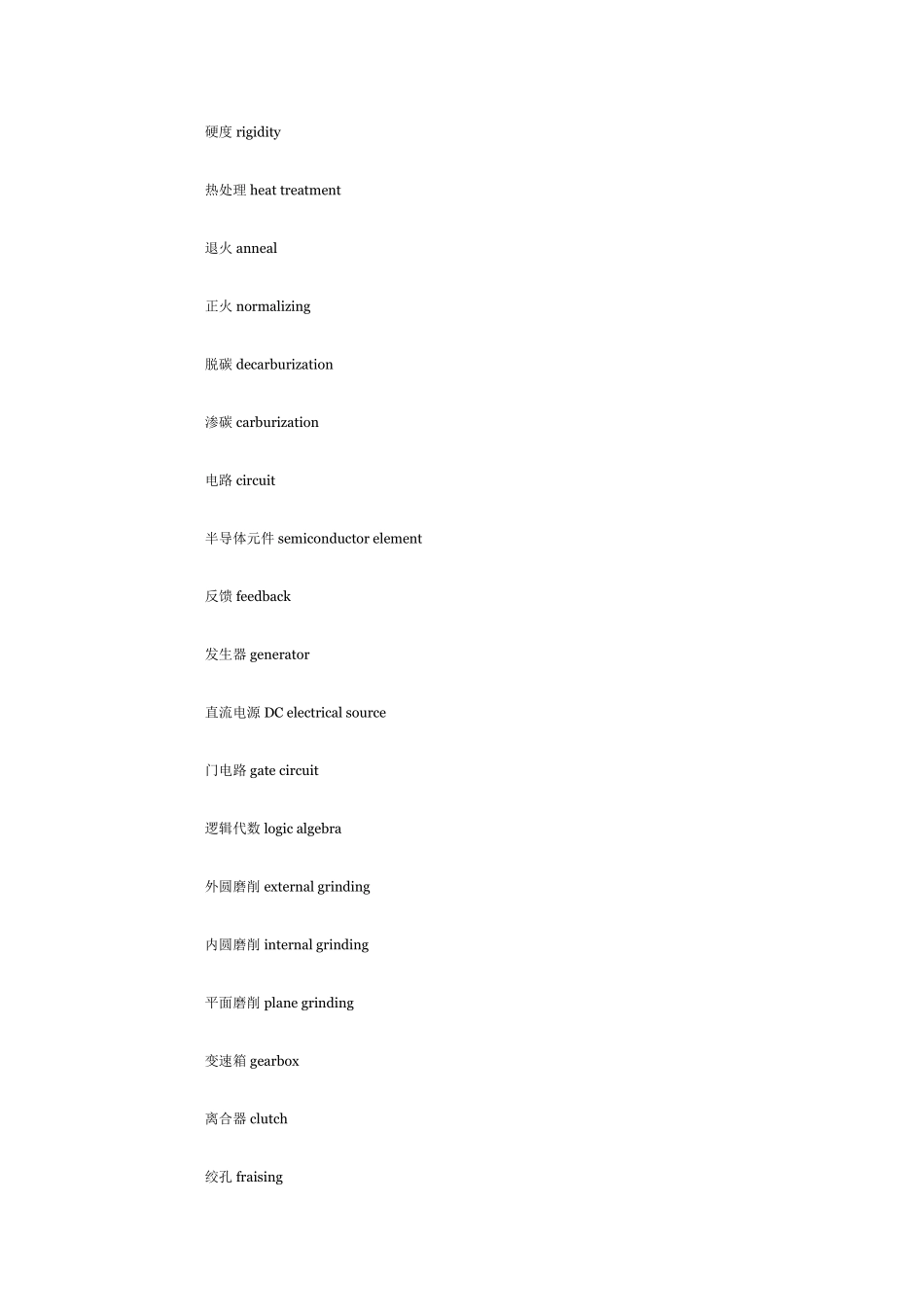 硬度 rigidity

热处理 heat treatment

退火 anneal

正火 normalizing

脱碳 decarburization

渗碳 carburization

电路 circuit

半导体元件 semiconductor element

反馈 feedback

发生器 generator

直流电源 DC electrical source

门电路 gate circuit

逻辑代数 logic algebra

外圆磨削 external grinding

内圆磨削 internal grinding

平面磨削 plane grinding

变速箱 gearbox

离合器 clutch

绞孔 fraising